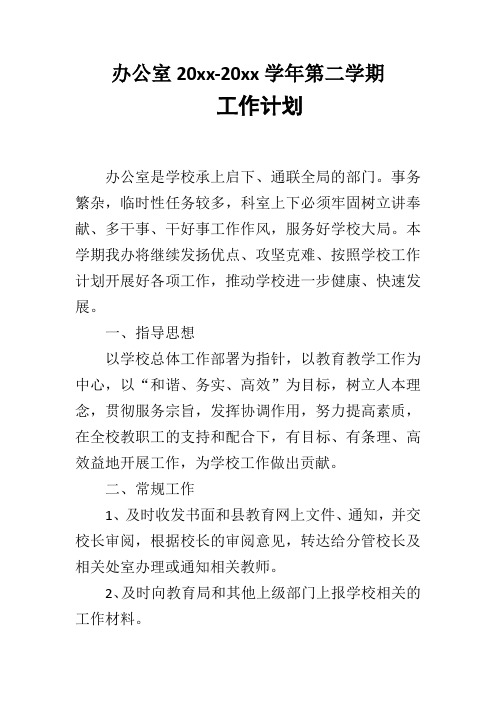 办公室 20xx-20xx 学年第二学期
工作计划

办公室是学校承上启下、通联全局的部门。事务繁杂，临时性任务较多，科室上下必须牢固树立讲奉献、多干事、干好事工作作风，服务好学校大局。本学期我办将继续发扬优点、攻坚克难、按照学校工作计划开展好各项工作，推动学校进一步健康、快速发展。

一、指导思想

以学校总体工作部署为指针，以教育教学工作为中心，以“和谐、务实、高效”为目标，树立人本理念，贯彻服务宗旨，发挥协调作用，努力提高素质，在全校教职工的支持和配合下，有目标、有条理、高效益地开展工作，为学校工作做出贡献。

二、常规工作

1、及时收发书面和县教育网上文件、通知，并交校长审阅，根据校长的审阅意见，转达给分管校长及相关处室办理或通知相关教师。

2、及时向教育局和其他上级部门上报学校相关的工作材料。